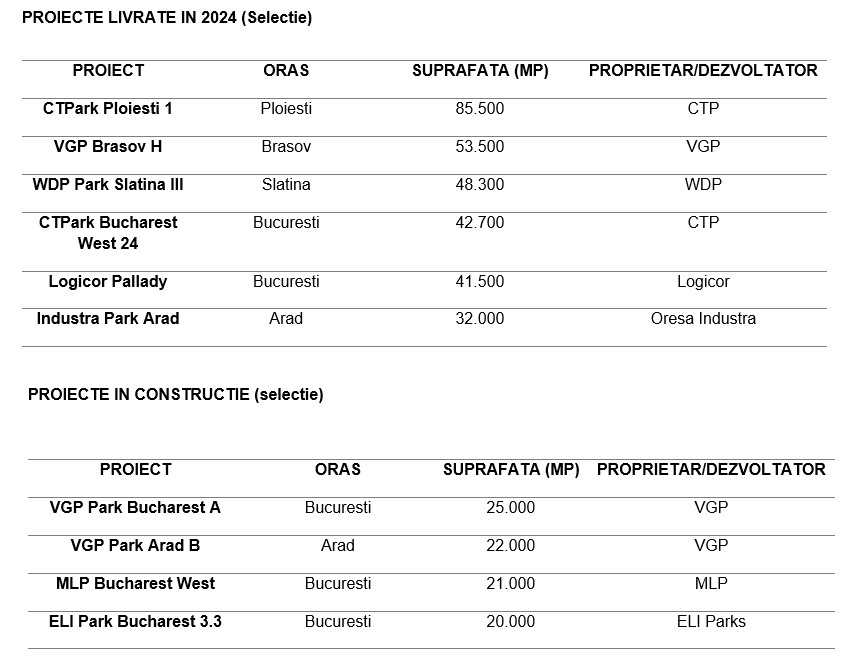 PROIECTE LIVRATE IN 2024 (Selectie)

| PROIECT | ORAS | SUPRAFATA (MP) | PROPRIETAR/DEZVOLTATOR |
|---|---|---|---|
| CTPark Ploiesti 1 | Ploiesti | 85.500 | CTP |
| VGP Brasov H | Brasov | 53.500 | VGP |
| WDP Park Slatina III | Slatina | 48.300 | WDP |
| CTPark Bucharest West 24 | Bucuresti | 42.700 | CTP |
| Logicor Pallady | Bucuresti | 41.500 | Logicor |
| Industra Park Arad | Arad | 32.000 | Oresa Industra |

PROIECTE IN CONSTRUCTIE (selectie)

| PROIECT | ORAS | SUPRAFATA (MP) | PROPRIETAR/DEZVOLTATOR |
|---|---|---|---|
| VGP Park Bucharest A | Bucuresti | 25.000 | VGP |
| VGP Park Arad B | Arad | 22.000 | VGP |
| MLP Bucharest West | Bucuresti | 21.000 | MLP |
| ELI Park Bucharest 3.3 | Bucuresti | 20.000 | ELI Parks |